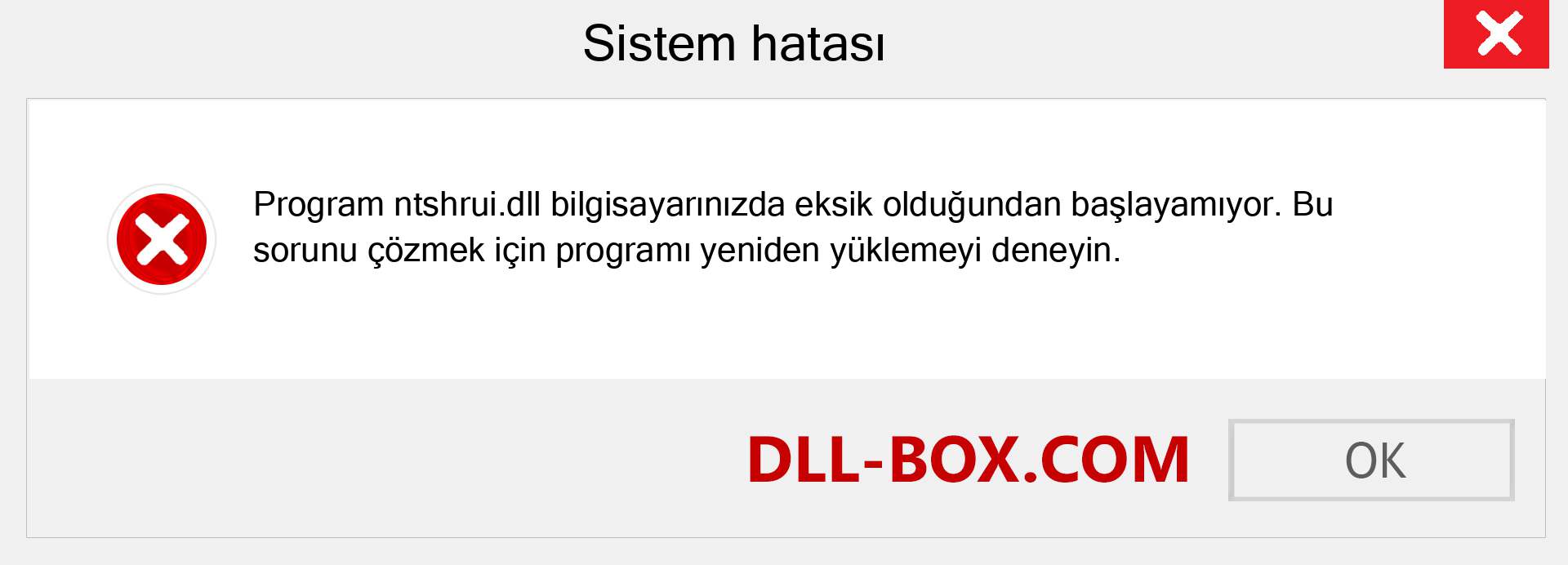 Sistem hatası

Program ntshrui.dll bilgisayarınızda eksik olduğundan başlayamıyor. Bu sorunu çözmek için programı yeniden yüklemeyi deneyin.

DLL-BOX.COM

OK